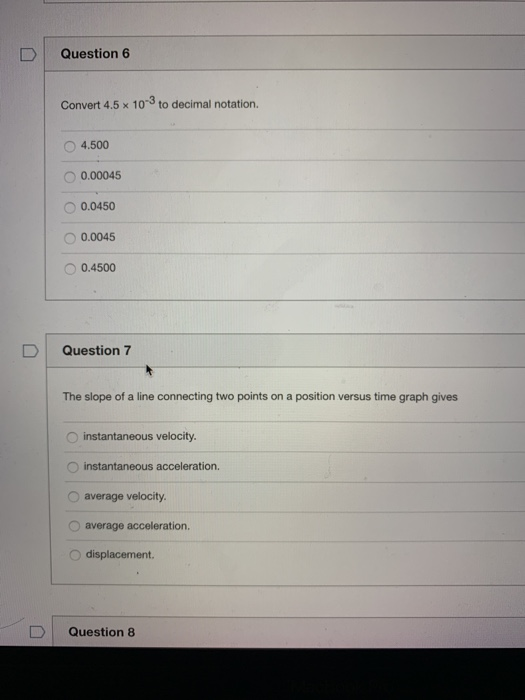 Question 6

Convert $4.5 \times 10^{-3}$ to decimal notation.

4.500

0.00045

0.0450

0.0045

0.4500

Question 7

The slope of a line connecting two points on a position versus time graph gives

instantaneous velocity.

instantaneous acceleration.

average velocity.

average acceleration.

displacement.

Question 8